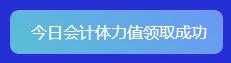 今日会计体力值领取成功